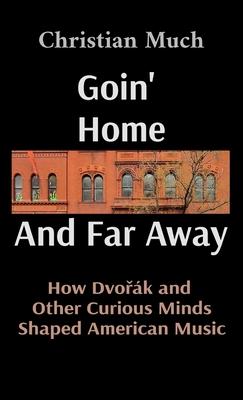 Christian Much

Goin' Home

And Far Away

How Dvořák and Other Curious Minds Shaped American Music